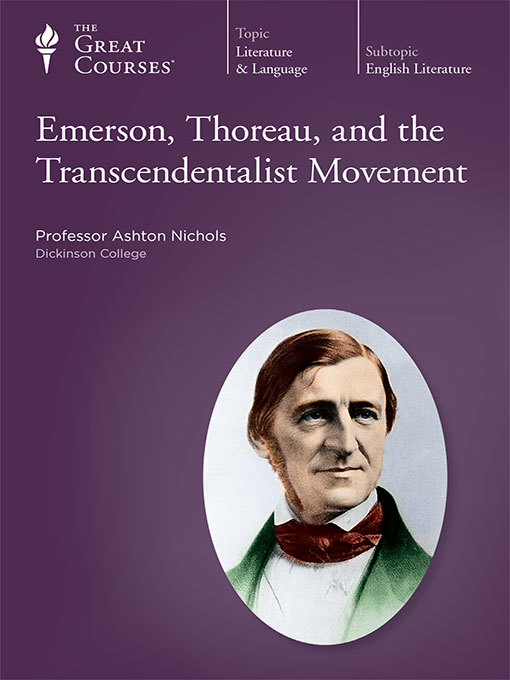 THE GREAT COURSES®

Topic
Literature & Language

Subtopic
English Literature

Emerson, Thoreau, and the Transcendentalist Movement

Professor Ashton Nichols
Dickinson College